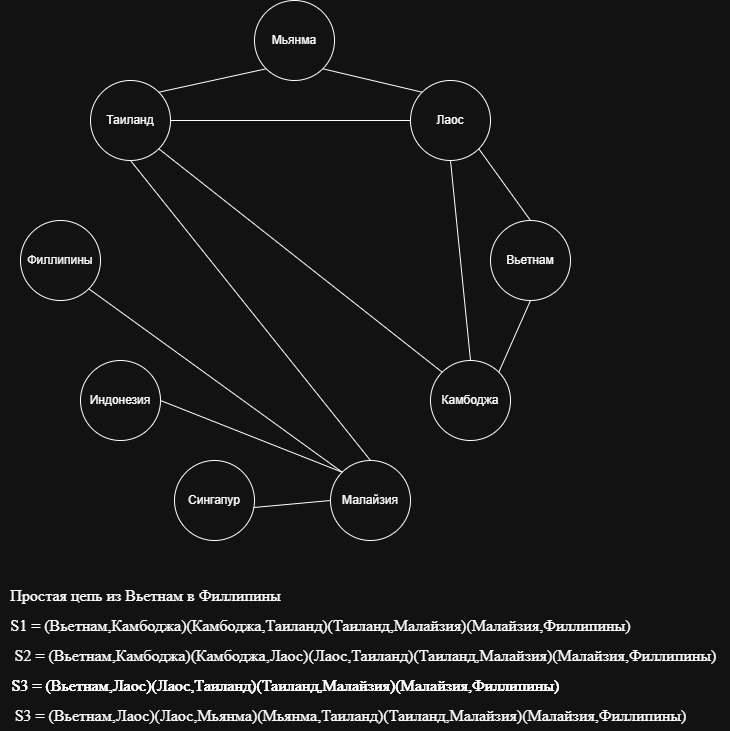 Мьянма

Таиланд

Лаос

Филлипины

Вьетнам

Индонезия

Камбоджа

Сингапур

Малайзия

Простая цепь из Вьетнам в Филлипины

S1 = (Вьетнам,Камбоджа)(Камбоджа,Таиланд)(Таиланд,Малайзия)(Малайзия,Филлипины)

S2 = (Вьетнам,Камбоджа)(Камбоджа,Лаос)(Лаос,Таиланд)(Таиланд,Малайзия)(Малайзия,Филлипины)

S3 = (Вьетнам,Лаос)(Лаос,Таиланд)(Таиланд,Малайзия)(Малайзия,Филлипины)

S3 = (Вьетнам,Лаос)(Лаос,Мьянма)(Мьянма,Таиланд)(Таиланд,Малайзия)(Малайзия,Филлипины)